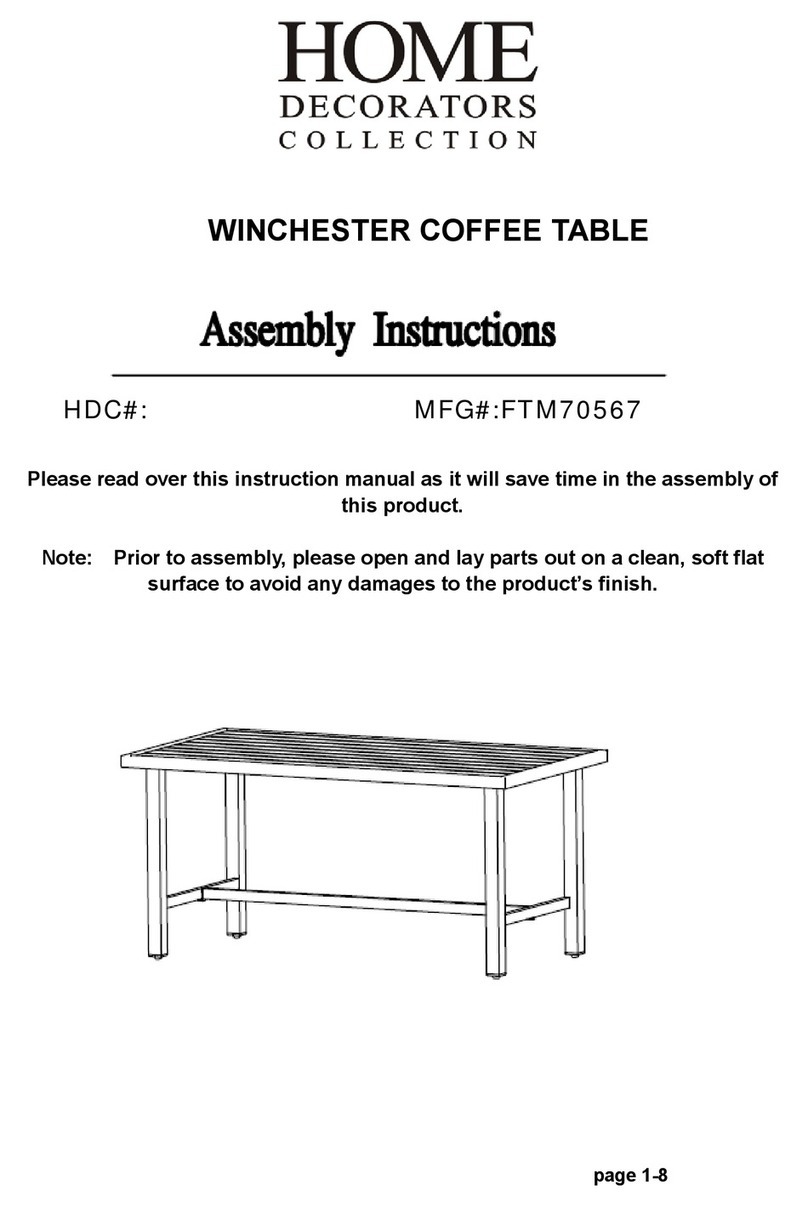 HOME
DECORATORS
COLLECTION

WINCHESTER COFFEE TABLE

Assembly Instructions

HDC#: MFG#:FTM70567

Please read over this instruction manual as it will save time in the assembly of this product.

Note: Prior to assembly, please open and lay parts out on a clean, soft flat surface to avoid any damages to the product's finish.

page 1-8